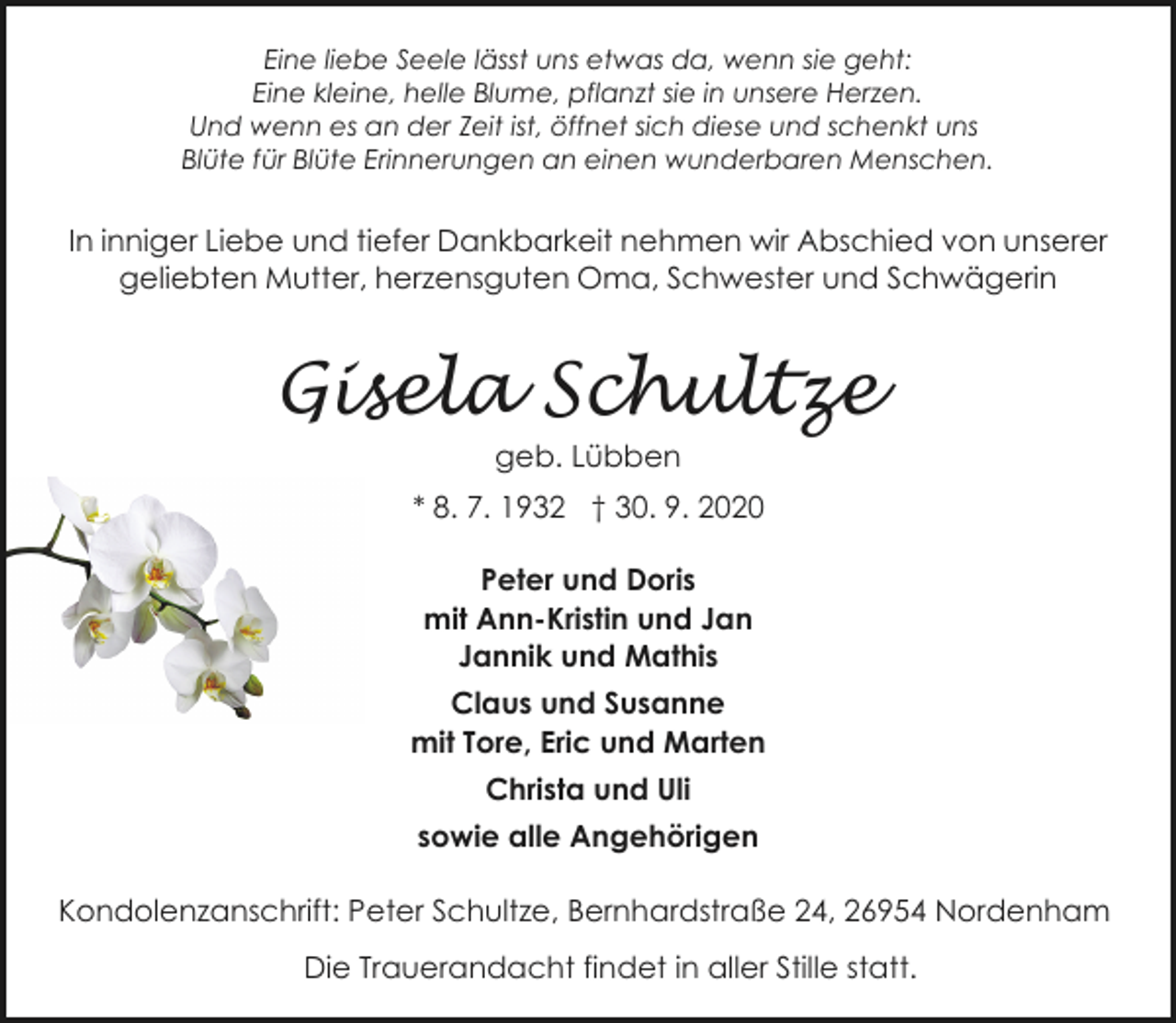 Eine liebe Seele lässt uns etwas da, wenn sie geht:
Eine kleine, helle Blume, pflanzt sie in unsere Herzen.
Und wenn es an der Zeit ist, öffnet sich diese und schenkt uns
Blüte für Blüte Erinnerungen an einen wunderbaren Menschen.

In inniger Liebe und tiefer Dankbarkeit nehmen wir Abschied von unserer geliebten Mutter, herzensguten Oma, Schwester und Schwägerin

Gisela Schultze

geb. Lübben

* 8. 7. 1932 † 30. 9. 2020

Peter und Doris
mit Ann-Kristin und Jan
Jannik und Mathis

Claus und Susanne
mit Tore, Eric und Marten

Christa und Uli

sowie alle Angehörigen

Kondolenzanschrift: Peter Schultze, Bernhardstraße 24, 26954 Nordenham

Die Trauerandacht findet in aller Stille statt.